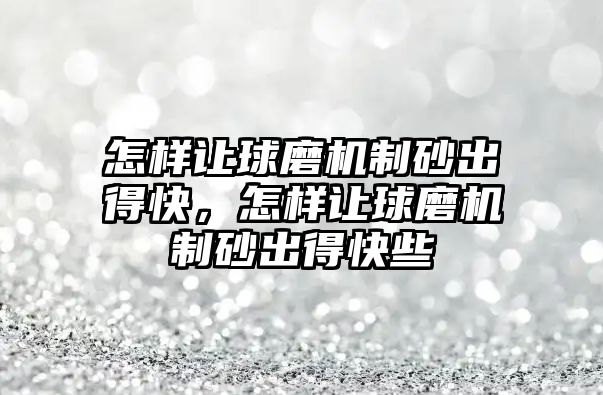 怎样让球磨机制砂出得快，怎样让球磨机制砂出得快些